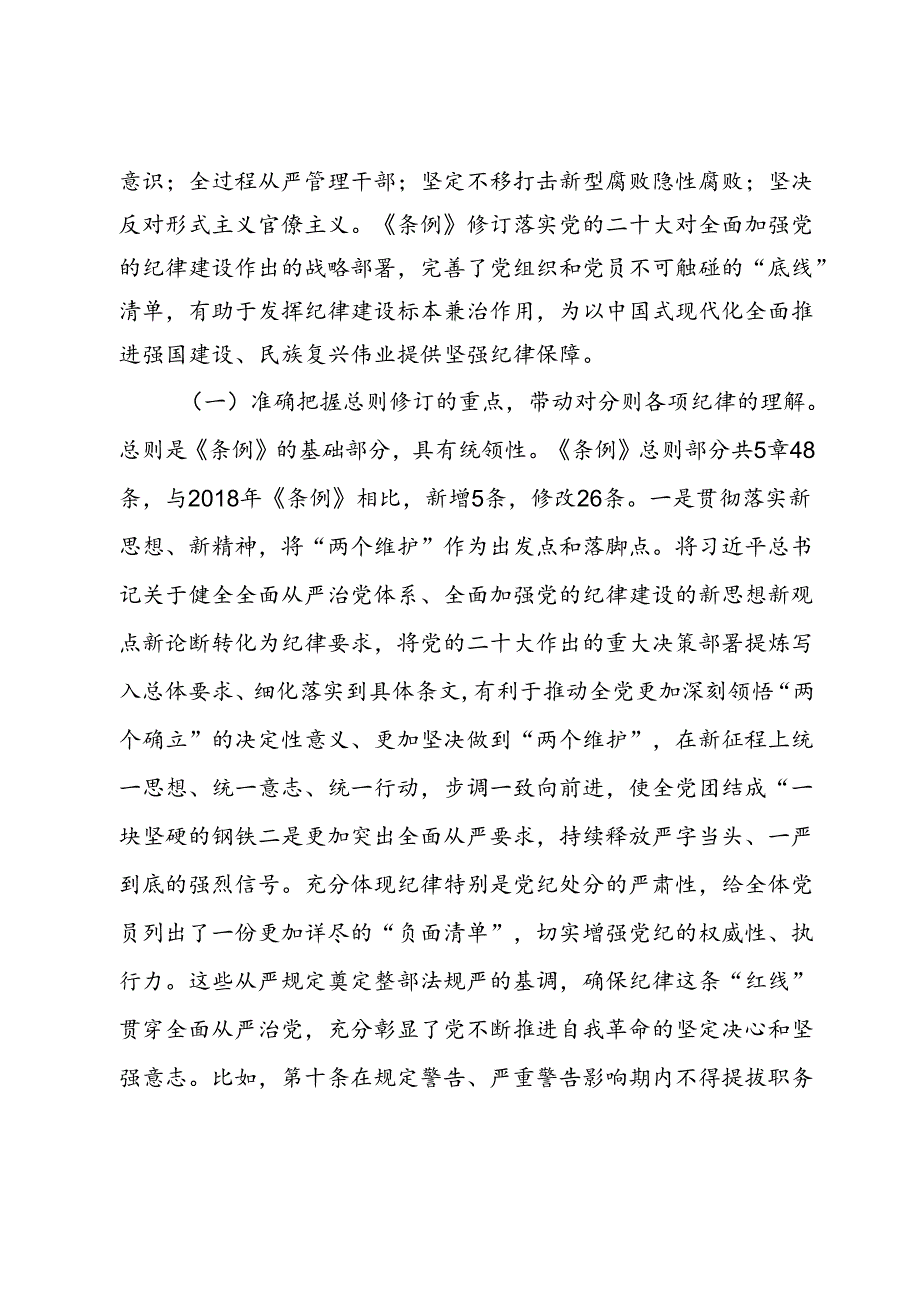 意识；全过程从严管理干部；坚定不移打击新型腐败隐性腐败；坚决反对形式主义官僚主义。《条例》修订落实党的二十大对全面加强党的纪律建设作出的战略部署，完善了党组织和党员不可触碰的“底线”清单，有助于发挥纪律建设标本兼治作用，为以中国式现代化全面推进强国建设、民族复兴伟业提供坚强纪律保障。

（一）准确把握总则修订的重点，带动对分则各项纪律的理解。总则是《条例》的基础部分，具有统领性。《条例》总则部分共5章48条，与2018年《条例》相比，新增5条，修改26条。一是贯彻落实新思想、新精神，将“两个维护”作为出发点和落脚点。将习近平总书记关于健全全面从严治党体系、全面加强党的纪律建设的新思想新观点新论断转化为纪律要求，将党的二十大作出的重大决策部署提炼写入总体要求、细化落实到具体条文，有利于推动全党更加深刻领悟“两个确立”的决定性意义、更加坚决做到“两个维护”，在新征程上统一思想、统一意志、统一行动，步调一致向前进，使全党团结成“一块坚硬的钢铁二是更加突出全面从严要求，持续释放严字当头、一严到底的强烈信号。充分体现纪律特别是党纪处分的严肃性，给全体党员列出了一份更加详尽的“负面清单”，切实增强党纪的权威性、执行力。这些从严规定奠定整部法规严的基调，确保纪律这条“红线”贯穿全面从严治党，充分彰显了党不断推进自我革命的坚定决心和坚强意志。比如，第十条在规定警告、严重警告影响期内不得提拔职务